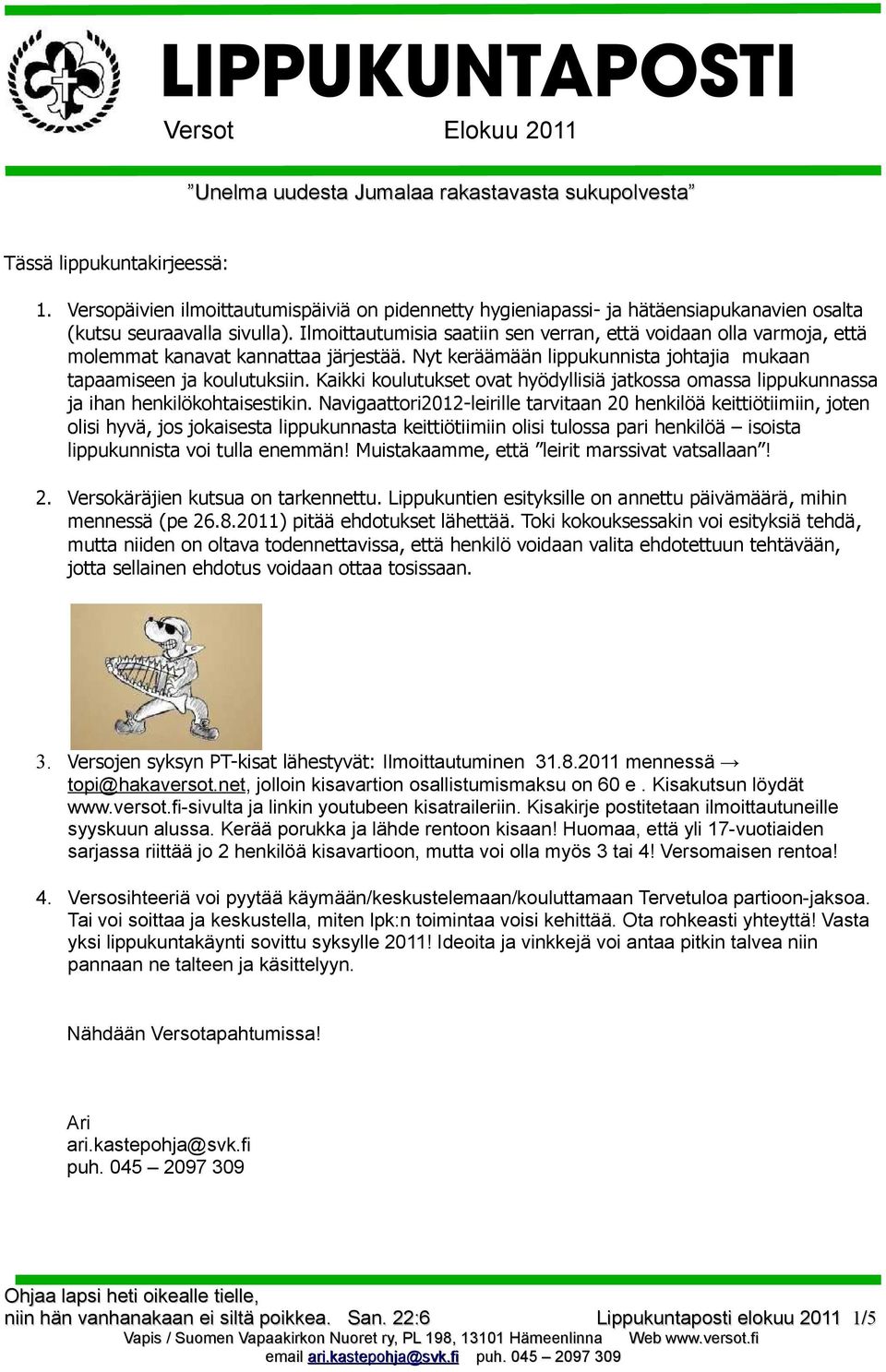 LIPPUKUNTAPOSTI
Versot Elokuu 2011

”Unelma uudesta Jumalaa rakastavasta sukupolvesta”

Tässä lippukuntakirjeessä:

1. Versopäivien ilmoittautumispäiviä on pidennetty hygieniapassi- ja hätäensiapukanavien osalta (kutsu seuraavalla sivulla). Ilmoittautumisia saatiin sen verran, että voidaan olla varmoja, että molemmat kanavat kannattaa järjestää. Nyt keräämään lippukunnista johtajia mukaan tapaamiseen ja koulutuksiin. Kaikki koulutukset ovat hyödyllisiä jatkossa omassa lippukunnassa ja ihan henkilökohtaisestikin. Navigaattori2012-leirille tarvitaan 20 henkilöä keittiötiimiin, joten olisi hyvä, jos jokaisesta lippukunnasta keittiötiimiin olisi tulossa pari henkilöä – isoista lippukunnista voi tulla enemmän! Muistakaamme, että ”leirit marssivat vatsallaan”!

2. Versokäräjien kutsua on tarkennettu. Lippukuntien esityksille on annettu päivämäärä, mihin mennessä (pe 26.8.2011) pitää ehdotukset lähettää. Toki kokouksessakin voi esityksiä tehdä, mutta niiden on oltava todennettavissa, että henkilö voidaan valita ehdotettuun tehtävään, jotta sellainen ehdotus voidaan ottaa tosissaan.

3. Versojen syksyn PT-kisat lähestyvät: Ilmoittautuminen 31.8.2011 mennessä → topi@hakaversot.net, jolloin kisavartion osallistumismaksu on 60 e . Kisakutsun löydät www.versot.fi-sivulta ja linkin youtubeen kisatraileriin. Kisakirje postitetaan ilmoittautuneille syyskuun alussa. Kerää porukka ja lähde rentoon kisaan! Huomaa, että yli 17-vuotiaiden sarjassa riittää jo 2 henkilöä kisavartioon, mutta voi olla myös 3 tai 4! Versomaisen rentoa!

4. Versosihteeriä voi pyytää käymään/keskustelemaan/kouluttamaan Tervetuloa partioon-jaksoa. Tai voi soittaa ja keskustella, miten lpk:n toimintaa voisi kehittää. Ota rohkeasti yhteyttä! Vasta yksi lippukuntakäynti sovittu syksylle 2011! Ideoita ja vinkkejä voi antaa pitkin talvea niin pannaan ne talteen ja käsittelyyn.

Nähdään Versotapahtumissa!

Ari
ari.kastepohja@svk.fi
puh. 045 – 2097 309

Ohjaa lapsi heti oikealle tielle,
niin hän vanhanakaan ei siltä poikkea. San. 22:6 Lippukuntaposti elokuu 2011 1/5
Vapis / Suomen Vapaakirkon Nuoret ry, PL 198, 13101 Hämeenlinna Web www.versot.fi
email ari.kastepohja@svk.fi puh. 045 – 2097 309